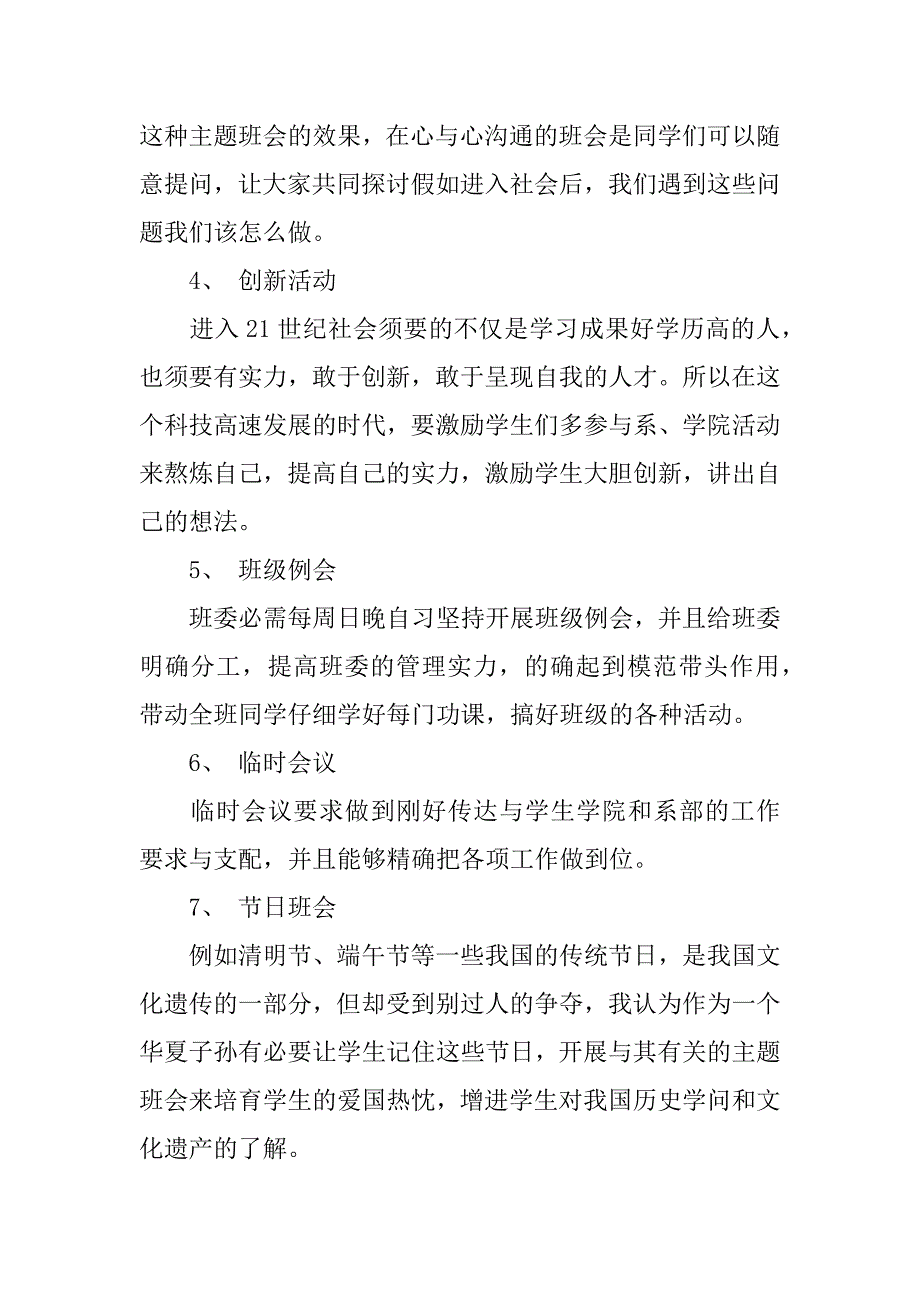 这种主题班会的效果，在心与心沟通的班会是同学们可以随意提问，让大家共同探讨假如进入社会后，我们遇到这些问题我们该怎么做。

4、 创新活动

进入 21 世纪社会须要的不仅是学习成果好学历高的人，也须要有实力，敢于创新，敢于呈现自我的人才。所以在这个科技高速发展的时代，要激励学生们多参与系、学院活动来熬炼自己，提高自己的实力，激励学生大胆创新，讲出自己的想法。

5、 班级例会

班委必需每周日晚自习坚持开展班级例会，并且给班委明确分工，提高班委的管理实力，的确起到模范带头作用，带动全班同学仔细学好每门功课，搞好班级的各种活动。

6、 临时会议

临时会议要求做到刚好传达与学生学院和系部的工作要求与支配，并且能够精确把各项工作做到位。

7、 节日班会

例如清明节、端午节等一些我国的传统节日，是我国文化遗传的一部分，但却受到别过人的争夺，我认为作为一个华夏子孙有必要让学生记住这些节日，开展与其有关的主题班会来培育学生的爱国热忱，增进学生对我国历史学问和文化遗产的了解。